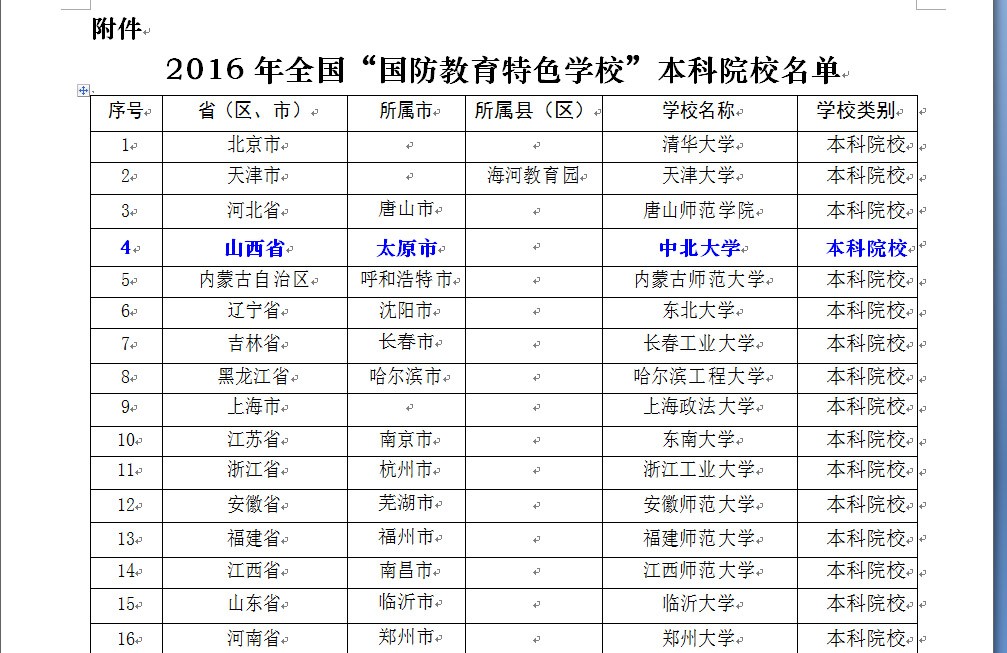 附件

2016 年全国“国防教育特色学校”本科院校名单

| 序号 | 省（区、市） | 所属市 | 所属县（区） | 学校名称 | 学校类别 |
|---|---|---|---|---|---|
| 1 | 北京市 | | | 清华大学 | 本科院校 |
| 2 | 天津市 | | 海河教育园 | 天津大学 | 本科院校 |
| 3 | 河北省 | 唐山市 | | 唐山师范学院 | 本科院校 |
| 4 | 山西省 | 太原市 | | 中北大学 | 本科院校 |
| 5 | 内蒙古自治区 | 呼和浩特市 | | 内蒙古师范大学 | 本科院校 |
| 6 | 辽宁省 | 沈阳市 | | 东北大学 | 本科院校 |
| 7 | 吉林省 | 长春市 | | 长春工业大学 | 本科院校 |
| 8 | 黑龙江省 | 哈尔滨市 | | 哈尔滨工程大学 | 本科院校 |
| 9 | 上海市 | | | 上海政法大学 | 本科院校 |
| 10 | 江苏省 | 南京市 | | 东南大学 | 本科院校 |
| 11 | 浙江省 | 杭州市 | | 浙江工业大学 | 本科院校 |
| 12 | 安徽省 | 芜湖市 | | 安徽师范大学 | 本科院校 |
| 13 | 福建省 | 福州市 | | 福建师范大学 | 本科院校 |
| 14 | 江西省 | 南昌市 | | 江西师范大学 | 本科院校 |
| 15 | 山东省 | 临沂市 | | 临沂大学 | 本科院校 |
| 16 | 河南省 | 郑州市 | | 郑州大学 | 本科院校 |